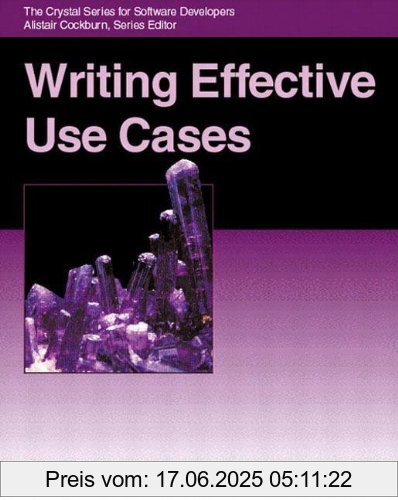 The Crystal Series for Software Developers
Alistair Cockburn, Series Editor

Writing Effective Use Cases

Preis vom: 17.06.2025 05:11:22